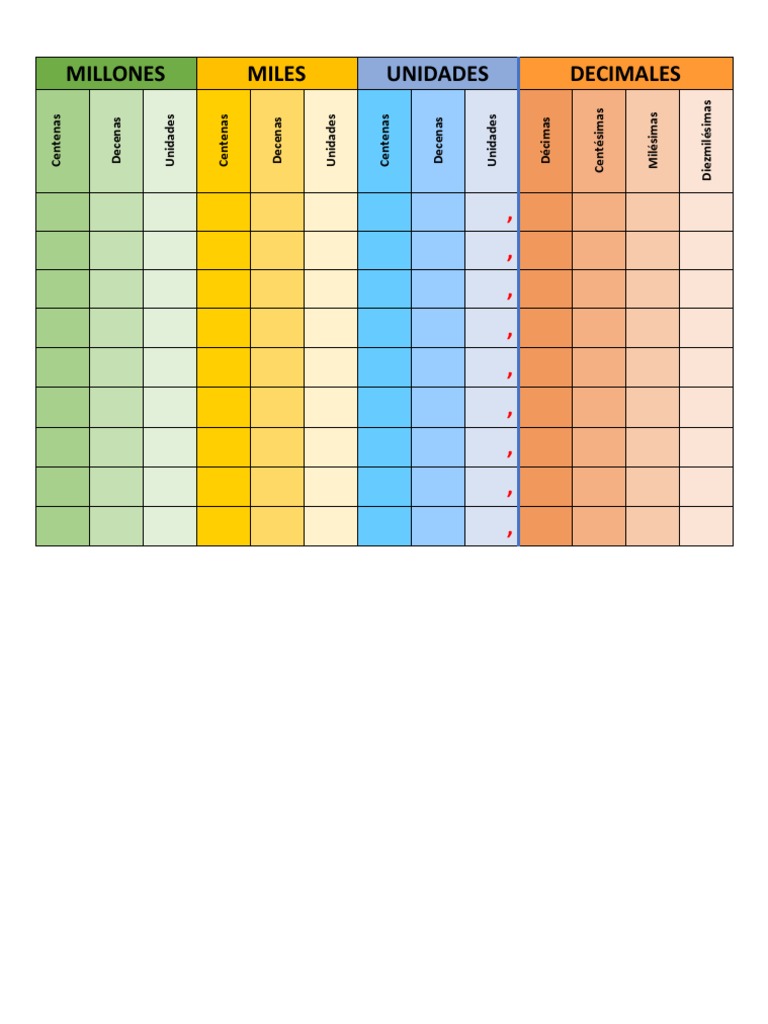 | MILLONES | | | MILES | | | UNIDADES | | | DECIMALES | | | |
|---|---|---|---|---|---|---|---|---|---|---|---|---|
| Centenas | Decenas | Unidades | Centenas | Decenas | Unidades | Centenas | Decenas | Unidades | Décimas | Centésimas | Milésimas | Diezmilésimas |
| | | | | | | | | , | | | | |
| | | | | | | | | , | | | | |
| | | | | | | | | , | | | | |
| | | | | | | | | , | | | | |
| | | | | | | | | , | | | | |
| | | | | | | | | , | | | | |
| | | | | | | | | , | | | | |
| | | | | | | | | , | | | | |
| | | | | | | | | , | | | | |